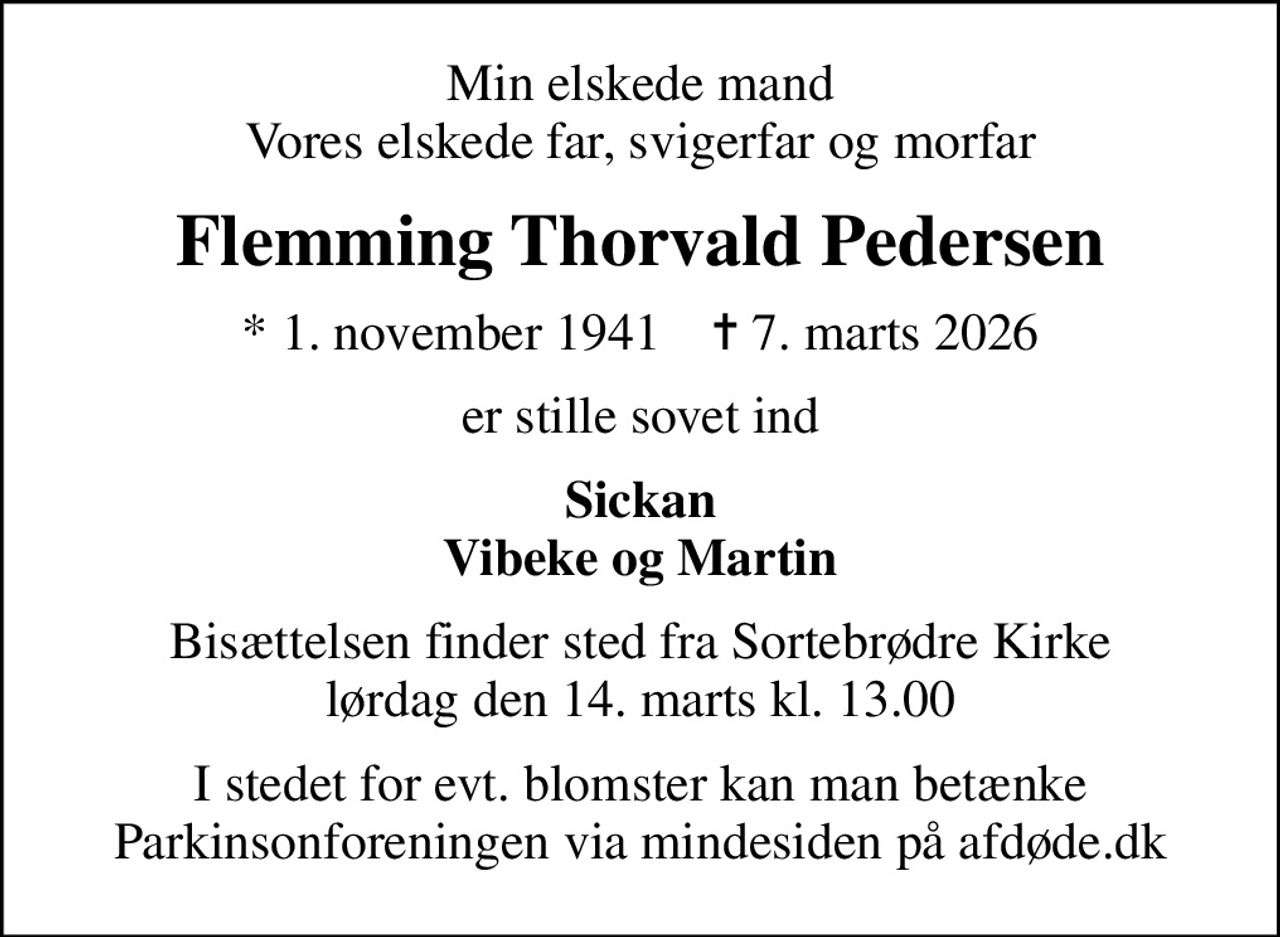 Min elskede mand
Vores elskede far, svigerfar og morfar

Flemming Thorvald Pedersen

* 1. november 1941 † 7. marts 2026

er stille sovet ind

Sickan
Vibeke og Martin

Bisættelsen finder sted fra Sortebrødre Kirke
lørdag den 14. marts kl. 13.00

I stedet for evt. blomster kan man betænke
Parkinsonforeningen via mindesiden på afdøde.dk